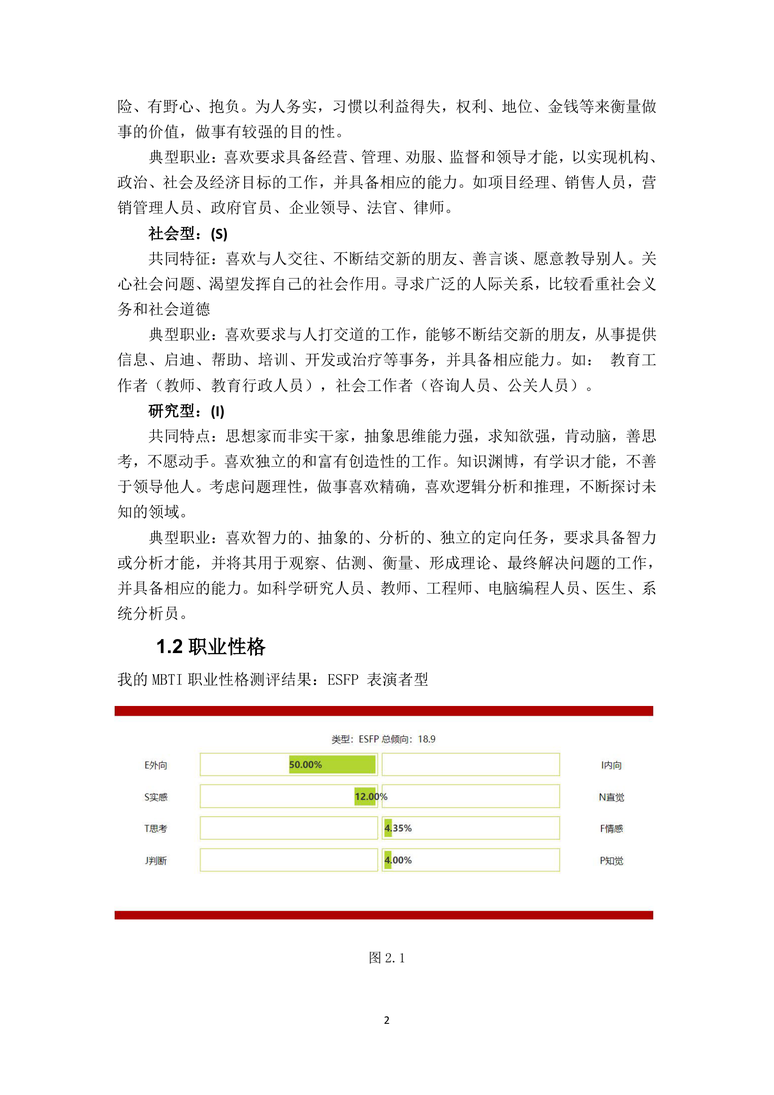 险、有野心、抱负。为人务实，习惯以利益得失，权利、地位、金钱等来衡量做事的价值，做事有较强的目的性。

典型职业：喜欢要求具备经营、管理、劝服、监督和领导才能，以实现机构、政治、社会及经济目标的工作，并具备相应的能力。如项目经理、销售人员，营销管理人员、政府官员、企业领导、法官、律师。

社会型：(S)

共同特征：喜欢与人交往、不断结交新的朋友、善言谈、愿意教导别人。关心社会问题、渴望发挥自己的社会作用。寻求广泛的人际关系，比较看重社会义务和社会道德

典型职业：喜欢要求与人打交道的工作，能够不断结交新的朋友，从事提供信息、启迪、帮助、培训、开发或治疗等事务，并具备相应能力。如： 教育工作者（教师、教育行政人员），社会工作者（咨询人员、公关人员）。

研究型：(I)

共同特点：思想家而非实干家，抽象思维能力强，求知欲强，肯动脑，善思考，不愿动手。喜欢独立的和富有创造性的工作。知识渊博，有学识才能，不善于领导他人。考虑问题理性，做事喜欢精确，喜欢逻辑分析和推理，不断探讨未知的领域。

典型职业：喜欢智力的、抽象的、分析的、独立的定向任务，要求具备智力或分析才能，并将其用于观察、估测、衡量、形成理论、最终解决问题的工作，并具备相应的能力。如科学研究人员、教师、工程师、电脑编程人员、医生、系统分析员。

1.2 职业性格

我的 MBTI 职业性格测评结果：ESFP 表演者型

类型：ESFP 总倾向：18.9

E外向 50.00% I内向

S实感 12.00% N直觉

T思考 4.35% F情感

J判断 4.00% P知觉

图 2.1

2